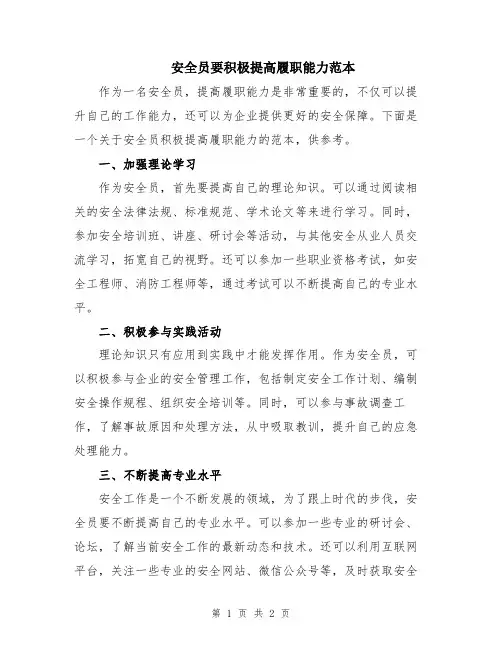 安全员要积极提高履职能力范本

作为一名安全员，提高履职能力是非常重要的，不仅可以提升自己的工作能力，还可以为企业提供更好的安全保障。下面是一个关于安全员积极提高履职能力的范本，供参考。

一、加强理论学习

作为安全员，首先要提高自己的理论知识。可以通过阅读相关的安全法律法规、标准规范、学术论文等来进行学习。同时，参加安全培训班、讲座、研讨会等活动，与其他安全从业人员交流学习，拓宽自己的视野。还可以参加一些职业资格考试，如安全工程师、消防工程师等，通过考试可以不断提高自己的专业水平。

二、积极参与实践活动

理论知识只有应用到实践中才能发挥作用。作为安全员，可以积极参与企业的安全管理工作，包括制定安全工作计划、编制安全操作规程、组织安全培训等。同时，可以参与事故调查工作，了解事故原因和处理方法，从中吸取教训，提升自己的应急处理能力。

三、不断提高专业水平

安全工作是一个不断发展的领域，为了跟上时代的步伐，安全员要不断提高自己的专业水平。可以参加一些专业的研讨会、论坛，了解当前安全工作的最新动态和技术。还可以利用互联网平台，关注一些专业的安全网站、微信公众号等，及时获取安全

第 1 页 共 2 页